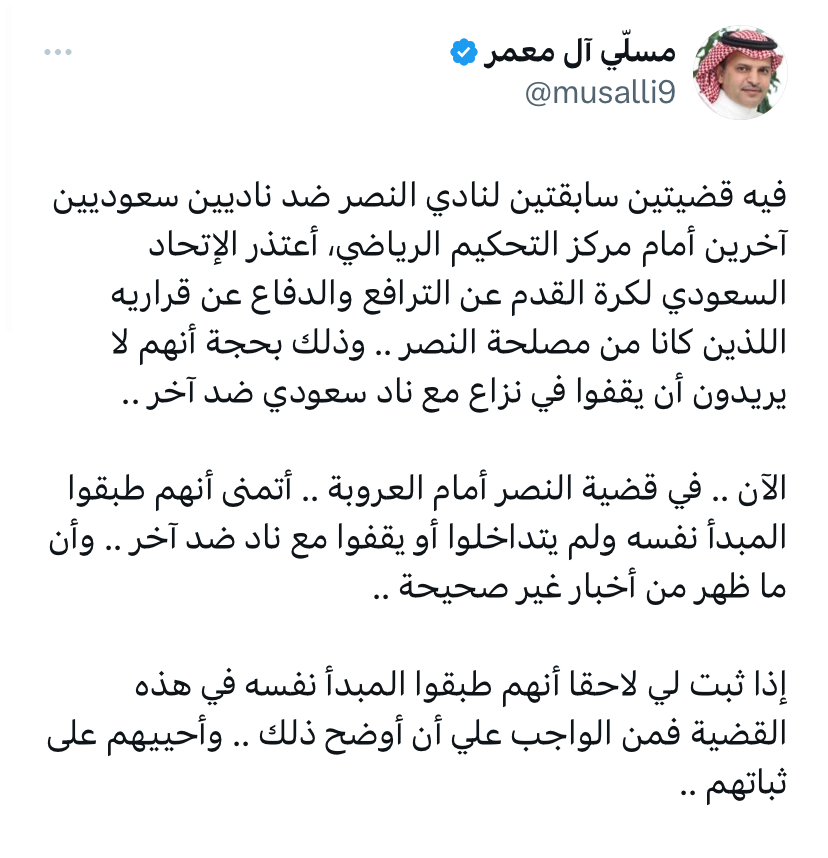 مسلّي آل معمر
@musalli9

فيه قضيتين سابقتين لنادي النصر ضد ناديين سعوديين آخرين أمام مركز التحكيم الرياضي، أعتذر الإتحاد السعودي لكرة القدم عن الترافع والدفاع عن قراريه اللذين كانا من مصلحة النصر .. وذلك بحجة أنهم لا يريدون أن يقفوا في نزاع مع ناد سعودي ضد آخر ..

الآن .. في قضية النصر أمام العروبة .. أتمنى أنهم طبقوا المبدأ نفسه ولم يتداخلوا أو يقفوا مع ناد ضد آخر .. وأن ما ظهر من أخبار غير صحيحة ..

إذا ثبت لي لاحقا أنهم طبقوا المبدأ نفسه في هذه القضية فمن الواجب علي أن أوضح ذلك .. وأحييهم على ثباتهم ..